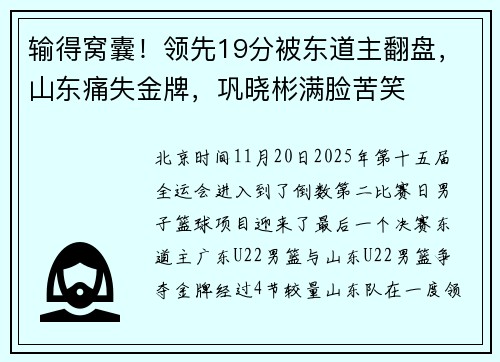 输得窝囊！领先19分被东道主翻盘，山东痛失金牌，巩晓彬满脸苦笑

北京时间11月20日2025年第十五届全运会进入到了倒数第二比赛日男子篮球项目迎来了最后一个决赛东道主广东U22男篮与山东U22男篮争夺金牌经过4节较量山东队在一度领